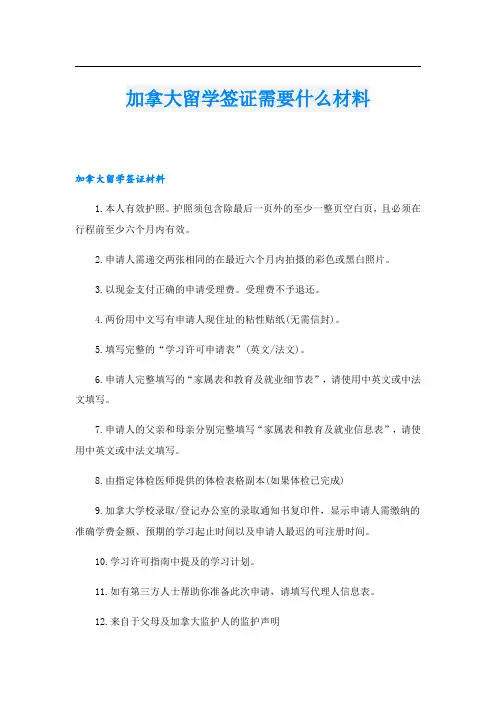 加拿大留学签证需要什么材料

加拿大留学签证材料

1.本人有效护照。护照须包含除最后一页外的至少一整页空白页，且必须在行程前至少六个月内有效。

2.申请人需递交两张相同的在最近六个月内拍摄的彩色或黑白照片。

3.以现金支付正确的申请受理费。受理费不予退还。

4.两份用中文写有申请人现住址的粘性贴纸(无需信封)。

5.填写完整的“学习许可申请表”(英文/法文)。

6.申请人完整填写的“家属表和教育及就业细节表”，请使用中英文或中法文填写。

7.申请人的父亲和母亲分别完整填写“家属表和教育及就业信息表”，请使用中英文或中法文填写。

8.由指定体检医师提供的体检表格副本(如果体检已完成)

9.加拿大学校录取/登记办公室的录取通知书复印件，显示申请人需缴纳的准确学费金额、预期的学习起止时间以及申请人最迟的可注册时间。

10.学习许可指南中提及的学习计划。

11.如有第三方人士帮助你准备此次申请，请填写代理人信息表。

12.来自于父母及加拿大监护人的监护声明